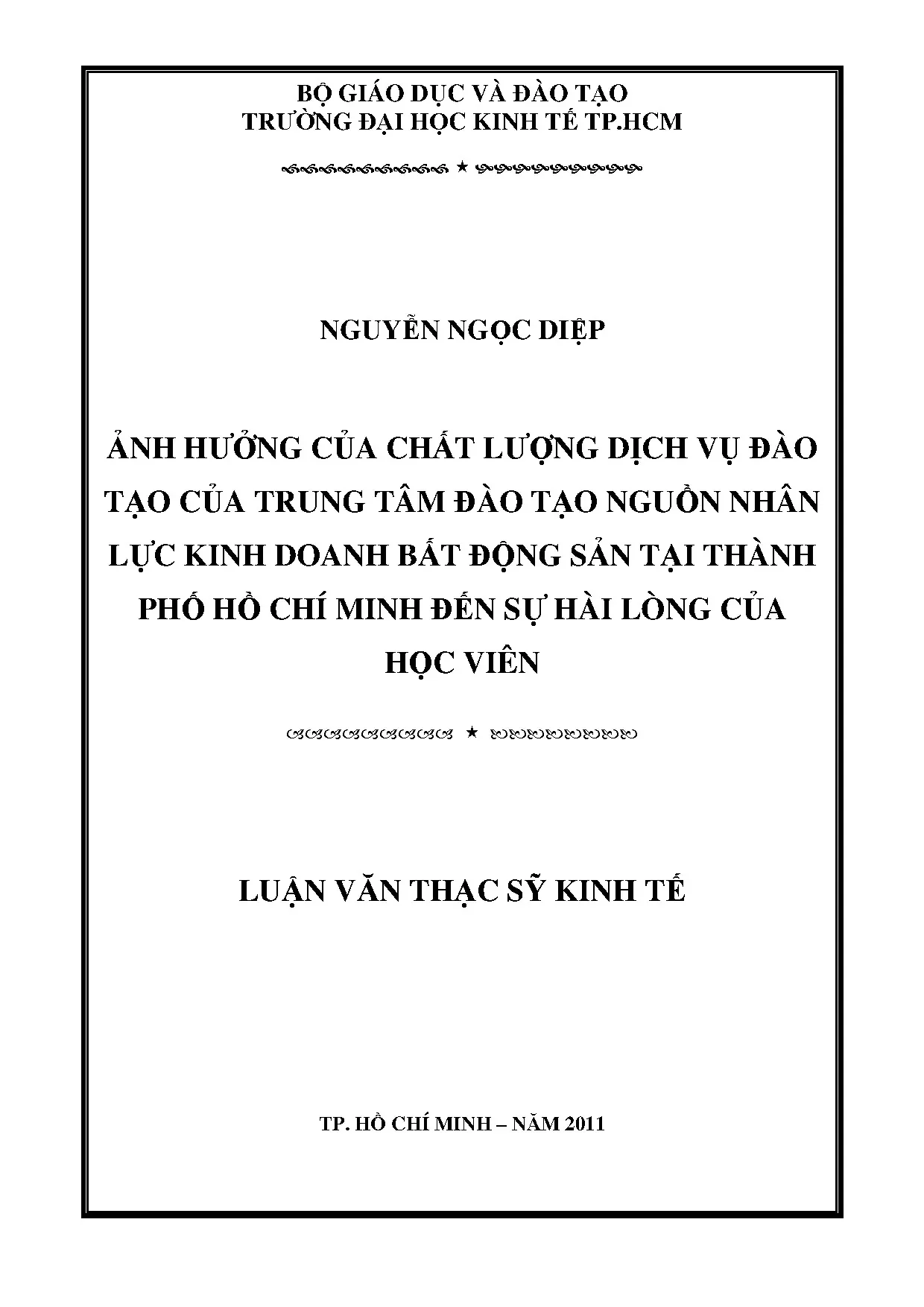 BỘ GIÁO DỤC VÀ ĐÀO TẠO
TRƯỜNG ĐẠI HỌC KINH TẾ TP.HCM

★

NGUYỄN NGỌC DIỆP

ẢNH HƯỞNG CỦA CHẤT LƯỢNG DỊCH VỤ ĐÀO TẠO CỦA TRUNG TÂM ĐÀO TẠO NGUỒN NHÂN LỰC KINH DOANH BẤT ĐỘNG SẢN TẠI THÀNH PHỐ HỒ CHÍ MINH ĐẾN SỰ HÀI LÒNG CỦA HỌC VIÊN

★

LUẬN VĂN THẠC SỸ KINH TẾ

TP. HỒ CHÍ MINH – NĂM 2011